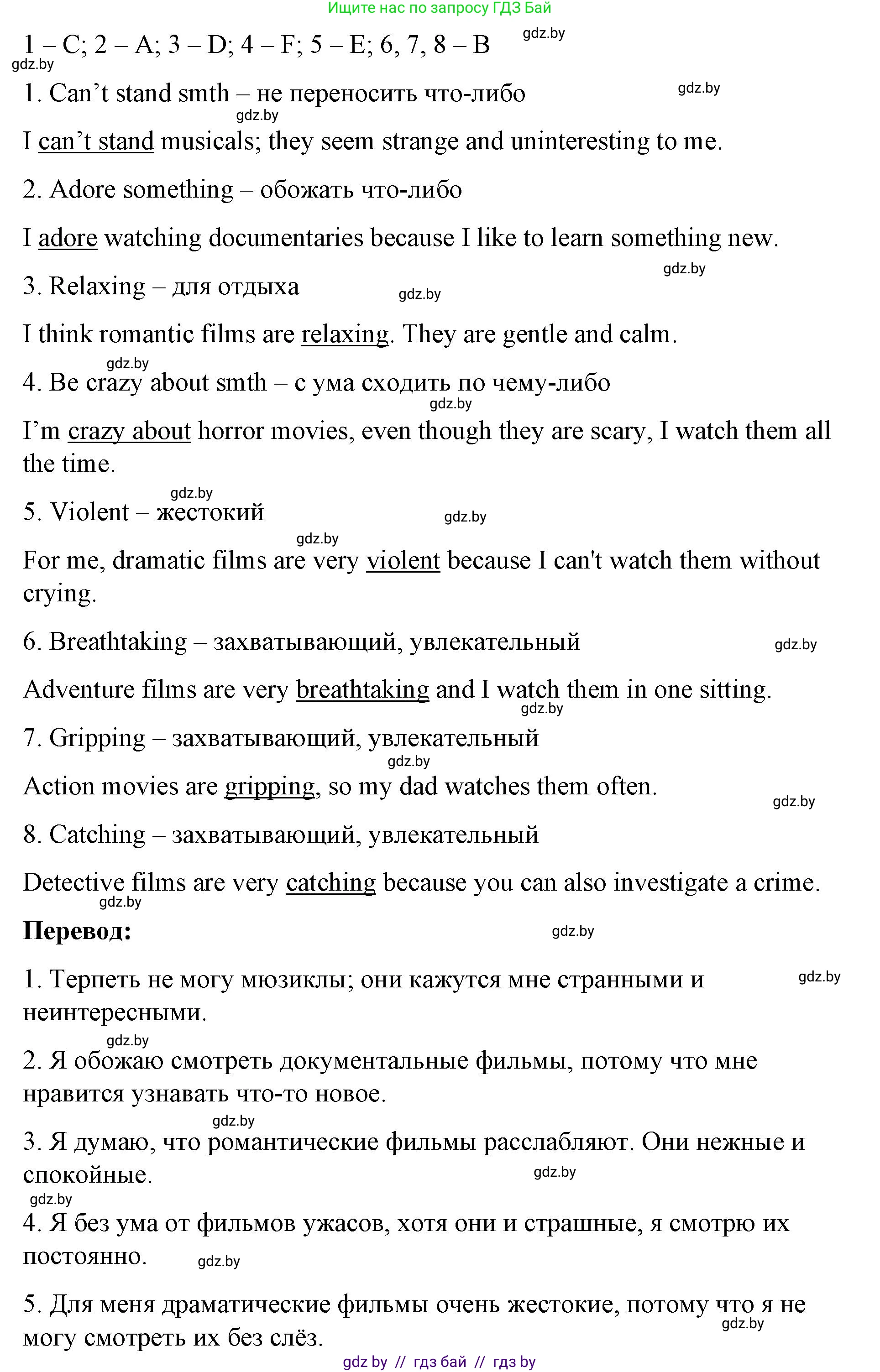 Ищите нас по запросу ГДЗ Бай

1 – C; 2 – A; 3 – D; 4 – F; 5 – E; 6, 7, 8 – B gdz.by

gdz.by

1. Can’t stand smth – не переносить что-либо gdz.by

gdz.by

I can’t stand musicals; they seem strange and uninteresting to me.

2. Adore something – обожать что-либо

I adore watching documentaries because I like to learn something new.

gdz.by

3. Relaxing – для отдыха gdz.by

I think romantic films are relaxing. They are gentle and calm.

gdz.by

4. Be crazy about smth – с ума сходить по чему-либо

gdz.by

I’m crazy about horror movies, even though they are scary, I watch them all the time.

gdz.by

5. Violent – жестокий gdz.by

gdz.by

For me, dramatic films are very violent because I can't watch them without crying.

6. Breathtaking – захватывающий, увлекательный gdz.by

Adventure films are very breathtaking and I watch them in one sitting.

gdz.by

7. Gripping – захватывающий, увлекательный

gdz.by

Action movies are gripping, so my dad watches them often. gdz.by

8. Catching – захватывающий, увлекательный

Detective films are very catching because you can also investigate a crime.

gdz.by

Перевод: gdz.by

1. Терпеть не могу мюзиклы; они кажутся мне странными и неинтересными. gdz.by

gdz.by

2. Я обожаю смотреть документальные фильмы, потому что мне нравится узнавать что-то новое.

gdz.by

3. Я думаю, что романтические фильмы расслабляют. Они нежные и спокойные. gdz.by

gdz.by

4. Я без ума от фильмов ужасов, хотя они и страшные, я смотрю их постоянно. gdz.by

5. Для меня драматические фильмы очень жестокие, потому что я не могу смотреть их без слёз. gdz.by

gdz by // гдз бай // гдз by